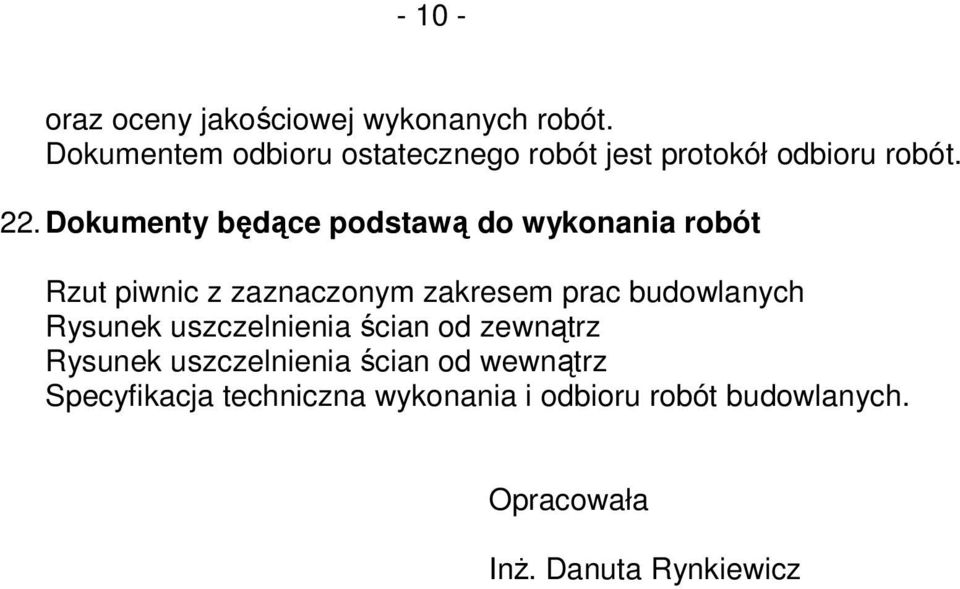 - 10 -

oraz oceny jakościowej wykonanych robót.
Dokumentem odbioru ostatecznego robót jest protokół odbioru robót.

22. Dokumenty będące podstawą do wykonania robót

Rzut piwnic z zaznaczonym zakresem prac budowlanych
Rysunek uszczelnienia ścian od zewnątrz
Rysunek uszczelnienia ścian od wewnątrz
Specyfikacja techniczna wykonania i odbioru robót budowlanych.

Opracowała

Inż. Danuta Rynkiewicz